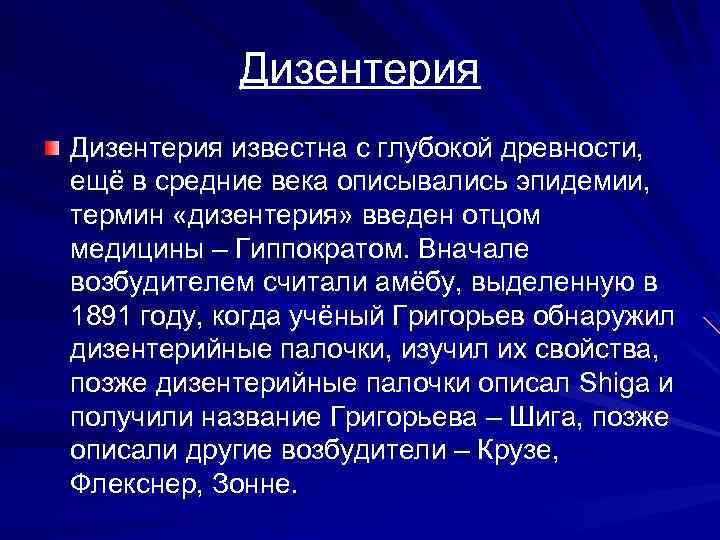 Дизентерия

Дизентерия известна с глубокой древности, ещё в средние века описывались эпидемии, термин «дизентерия» введен отцом медицины – Гиппократом. Вначале возбудителем считали амёбу, выделенную в 1891 году, когда учёный Григорьев обнаружил дизентерийные палочки, изучил их свойства, позже дизентерийные палочки описал Shiga и получили название Григорьева – Шига, позже описали другие возбудители – Крузе, Флекснер, Зонне.